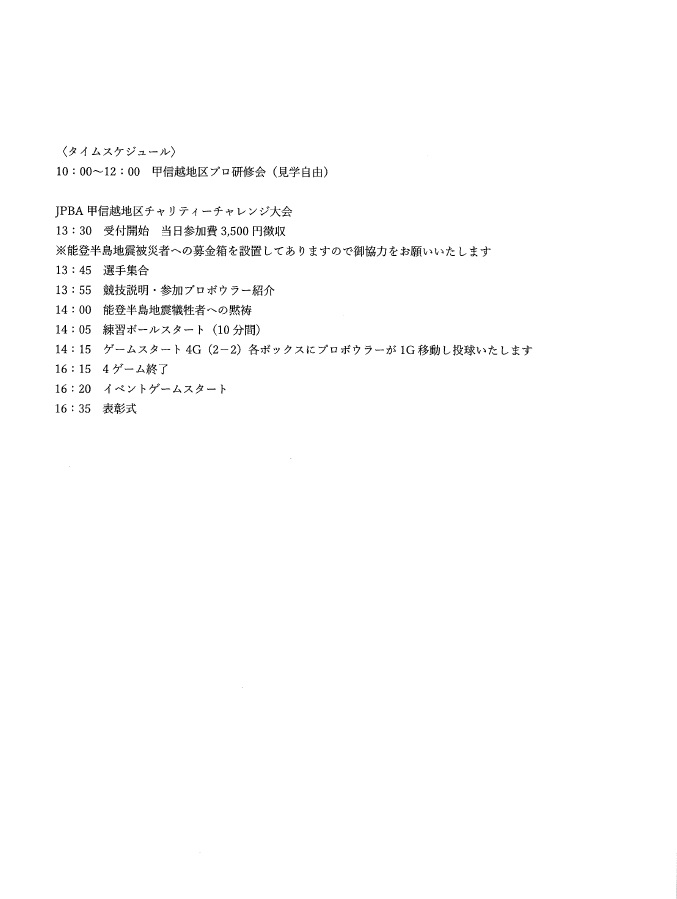 〈タイムスケジュール〉
10：00～12：00　甲信越地区プロ研修会（見学自由）

JPBA 甲信越地区チャリティーチャレンジ大会
13：30　受付開始　当日参加費 3,500 円徴収
※能登半島地震被災者への募金箱を設置してありますので御協力をお願いいたします
13：45　選手集合
13：55　競技説明・参加プロボウラー紹介
14：00　能登半島地震犠牲者への黙祷
14：05　練習ボールスタート（10 分間）
14：15　ゲームスタート 4G（2−2）各ボックスにプロボウラーが 1G 移動し投球いたします
16：15　4 ゲーム終了
16：20　イベントゲームスタート
16：35　表彰式